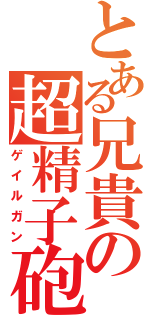 とある兄貴の
超精子砲
ゲイルガン